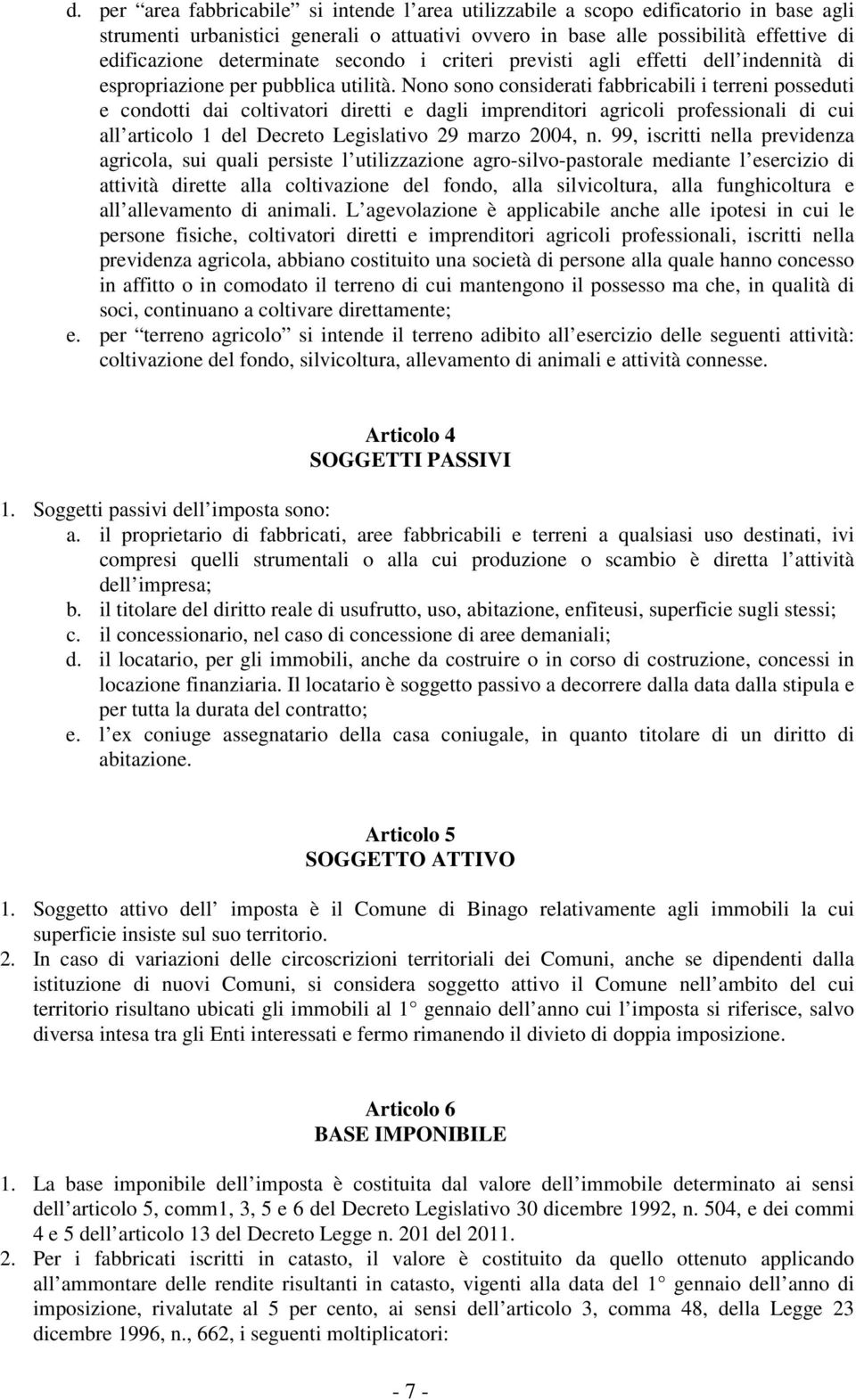 d. per “area fabbricabile” si intende l’area utilizzabile a scopo edificatorio in base agli strumenti urbanistici generali o attuativi ovvero in base alle possibilità effettive di edificazione determinate secondo i criteri previsti agli effetti dell’indennità di espropriazione per pubblica utilità. Nono sono considerati fabbricabili i terreni posseduti e condotti dai coltivatori diretti e dagli imprenditori agricoli professionali di cui all’articolo 1 del Decreto Legislativo 29 marzo 2004, n. 99, iscritti nella previdenza agricola, sui quali persiste l’utilizzazione agro-silvo-pastorale mediante l’esercizio di attività dirette alla coltivazione del fondo, alla silvicoltura, alla funghicoltura e all’allevamento di animali. L’agevolazione è applicabile anche alle ipotesi in cui le persone fisiche, coltivatori diretti e imprenditori agricoli professionali, iscritti nella previdenza agricola, abbiano costituito una società di persone alla quale hanno concesso in affitto o in comodato il terreno di cui mantengono il possesso ma che, in qualità di soci, continuano a coltivare direttamente;
e. per “terreno agricolo” si intende il terreno adibito all’esercizio delle seguenti attività: coltivazione del fondo, silvicoltura, allevamento di animali e attività connesse.

Articolo 4
SOGGETTI PASSIVI

1. Soggetti passivi dell’imposta sono:
a. il proprietario di fabbricati, aree fabbricabili e terreni a qualsiasi uso destinati, ivi compresi quelli strumentali o alla cui produzione o scambio è diretta l’attività dell’impresa;
b. il titolare del diritto reale di usufrutto, uso, abitazione, enfiteusi, superficie sugli stessi;
c. il concessionario, nel caso di concessione di aree demaniali;
d. il locatario, per gli immobili, anche da costruire o in corso di costruzione, concessi in locazione finanziaria. Il locatario è soggetto passivo a decorrere dalla data dalla stipula e per tutta la durata del contratto;
e. l’ex coniuge assegnatario della casa coniugale, in quanto titolare di un diritto di abitazione.

Articolo 5
SOGGETTO ATTIVO

1. Soggetto attivo dell’ imposta è il Comune di Binago relativamente agli immobili la cui superficie insiste sul suo territorio.
2. In caso di variazioni delle circoscrizioni territoriali dei Comuni, anche se dipendenti dalla istituzione di nuovi Comuni, si considera soggetto attivo il Comune nell’ambito del cui territorio risultano ubicati gli immobili al 1° gennaio dell’anno cui l’imposta si riferisce, salvo diversa intesa tra gli Enti interessati e fermo rimanendo il divieto di doppia imposizione.

Articolo 6
BASE IMPONIBILE

1. La base imponibile dell’imposta è costituita dal valore dell’immobile determinato ai sensi dell’articolo 5, comm1, 3, 5 e 6 del Decreto Legislativo 30 dicembre 1992, n. 504, e dei commi 4 e 5 dell’articolo 13 del Decreto Legge n. 201 del 2011.
2. Per i fabbricati iscritti in catasto, il valore è costituito da quello ottenuto applicando all’ammontare delle rendite risultanti in catasto, vigenti alla data del 1° gennaio dell’anno di imposizione, rivalutate al 5 per cento, ai sensi dell’articolo 3, comma 48, della Legge 23 dicembre 1996, n., 662, i seguenti moltiplicatori:

- 7 -